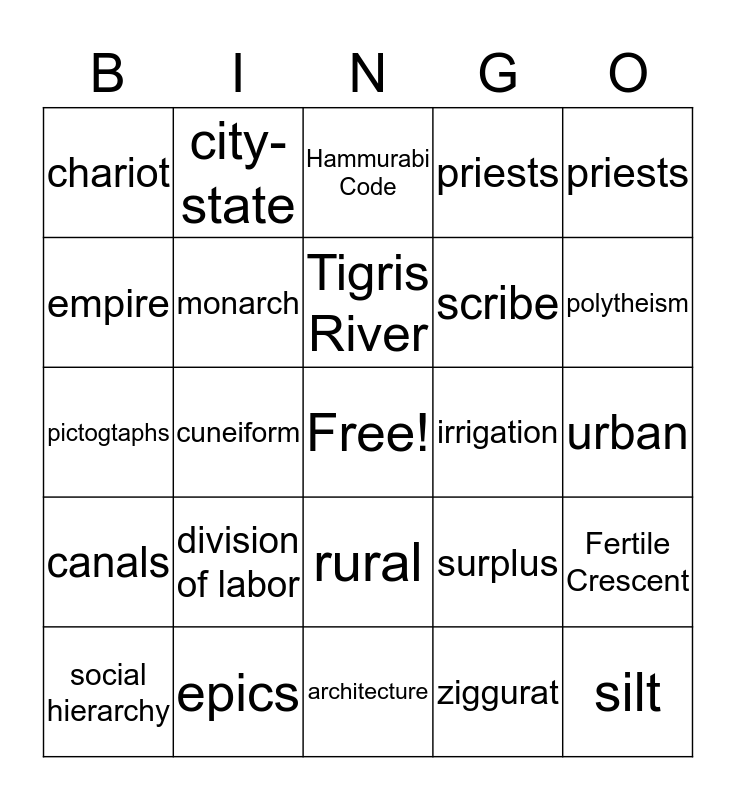 | B | I | N | G | O |
|---|---|---|---|---|
| chariot | city-state | Hammurabi Code | priests | priests |
| empire | monarch | Tigris River | scribe | polytheism |
| pictogtaphs | cuneiform | Free! | irrigation | urban |
| canals | division of labor | rural | surplus | Fertile Crescent |
| social hierarchy | epics | architecture | ziggurat | silt |